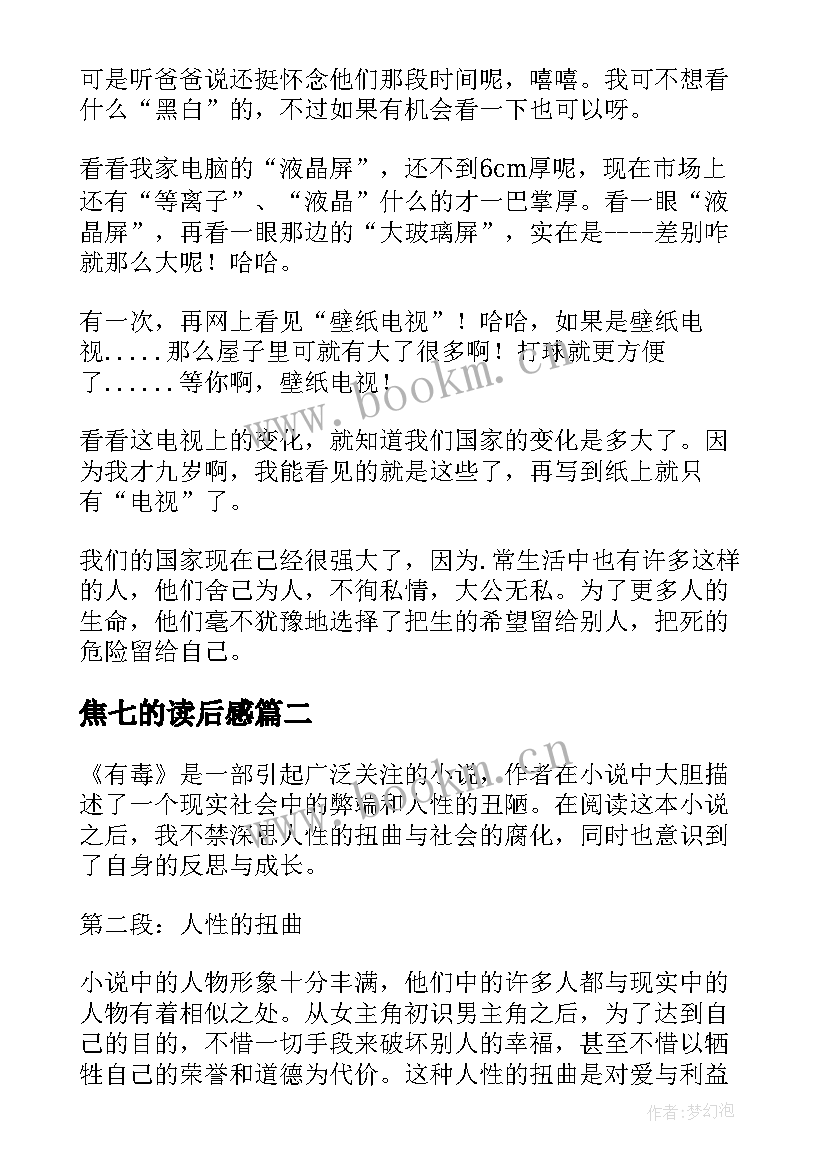 可是听爸爸说还挺怀念他们那段时间呢，嘻嘻。我可不想看什么“黑白”的，不过如果有机会看一下也可以呀。

看看我家电脑的“液晶屏”，还不到6cm厚呢，现在市场上还有“等离子”、“液晶”什么的才一巴掌厚。看一眼“液晶屏”，再看一眼那边的“大玻璃屏”，实在是----差别咋就那么大呢！哈哈。

有一次，再网上看见“壁纸电视”！哈哈，如果是壁纸电视.....那么屋子里可就有大了很多啊！打球就更方便了......等你啊，壁纸电视！

看看这电视上的变化，就知道我们国家的变化是多大了。因为我才九岁啊，我能看见的就是这些了，再写到纸上就只有“电视”了。

我们的国家现在已经很强大了，因为.常生活中也有许多这样的人，他们舍己为人，不徇私情，大公无私。为了更多人的生命，他们毫不犹豫地选择了把生的希望留给别人，把死的危险留给自己。

焦七的读后感篇二

《有毒》是一部引起广泛关注的小说，作者在小说中大胆描述了一个现实社会中的弊端和人性的丑陋。在阅读这本小说之后，我不禁深思人性的扭曲与社会的腐化，同时也意识到了自身的反思与成长。

第二段：人性的扭曲

小说中的人物形象十分丰满，他们中的许多人都与现实中的人物有着相似之处。从女主角初识男主角之后，为了达到自己的目的，不惜一切手段来破坏别人的幸福，甚至不惜以牺牲自己的荣誉和道德为代价。这种人性的扭曲是对爱与利益

www.bookm.cn

作者:梦幻泡